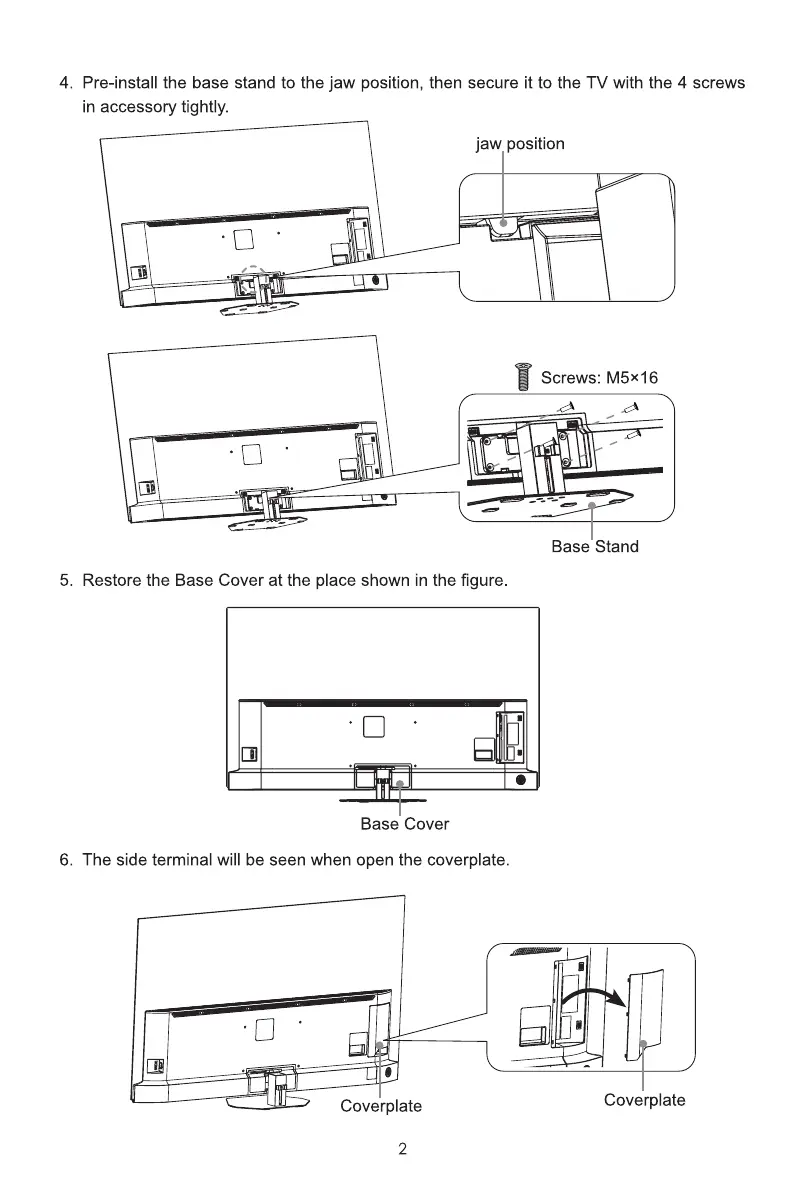 4. Pre-install the base stand to the jaw position, then secure it to the TV with the 4 screws in accessory tightly.

jaw position

Screws: M5×16

Base Stand

5. Restore the Base Cover at the place shown in the figure.

Base Cover

6. The side terminal will be seen when open the coverplate.

Coverplate

Coverplate

2